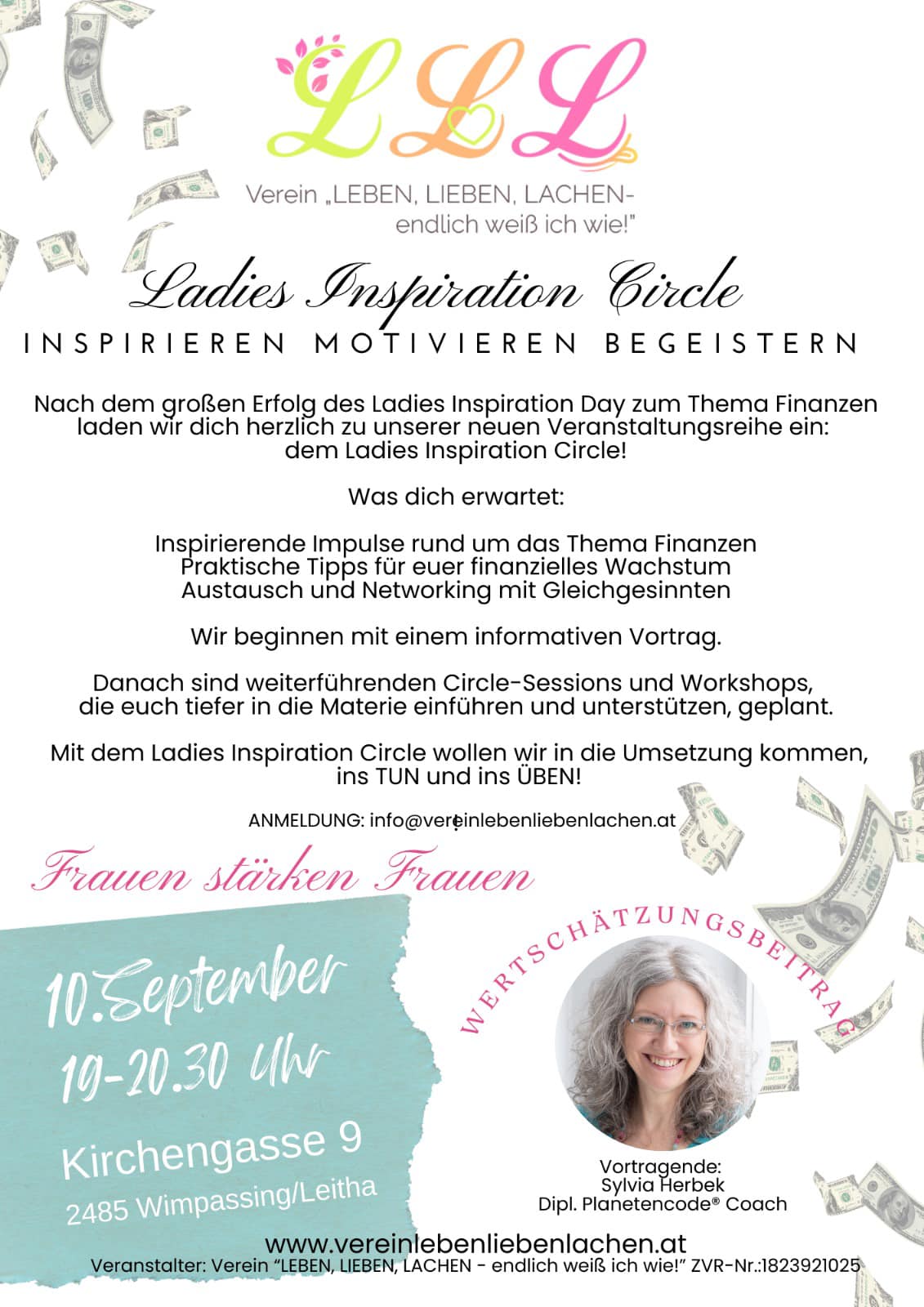 LLL

Verein „LEBEN, LIEBEN, LACHEN-
endlich weiß ich wie!"

Ladies Inspiration Circle

INSPIRIEREN MOTIVIEREN BEGEISTERN

Nach dem großen Erfolg des Ladies Inspiration Day zum Thema Finanzen laden wir dich herzlich zu unserer neuen Veranstaltungsreihe ein: dem Ladies Inspiration Circle!

Was dich erwartet:

Inspirierende Impulse rund um das Thema Finanzen
Praktische Tipps für euer finanzielles Wachstum
Austausch und Networking mit Gleichgesinnten

Wir beginnen mit einem informativen Vortrag.

Danach sind weiterführenden Circle-Sessions und Workshops, die euch tiefer in die Materie einführen und unterstützen, geplant.

Mit dem Ladies Inspiration Circle wollen wir in die Umsetzung kommen, ins TUN und ins ÜBEN!

ANMELDUNG: info@vereinlebenliebenlachen.at

Frauen stärken Frauen

10.September
19-20.30 Uhr
Kirchengasse 9
2485 Wimpassing/Leitha

WERTSCHÄTZUNGSBEITRAG

Vortragende:
Sylvia Herbek
Dipl. Planetencode® Coach

www.vereinlebenliebenlachen.at
Veranstalter: Verein "LEBEN, LIEBEN, LACHEN - endlich weiß ich wie!" ZVR-Nr.:1823921025